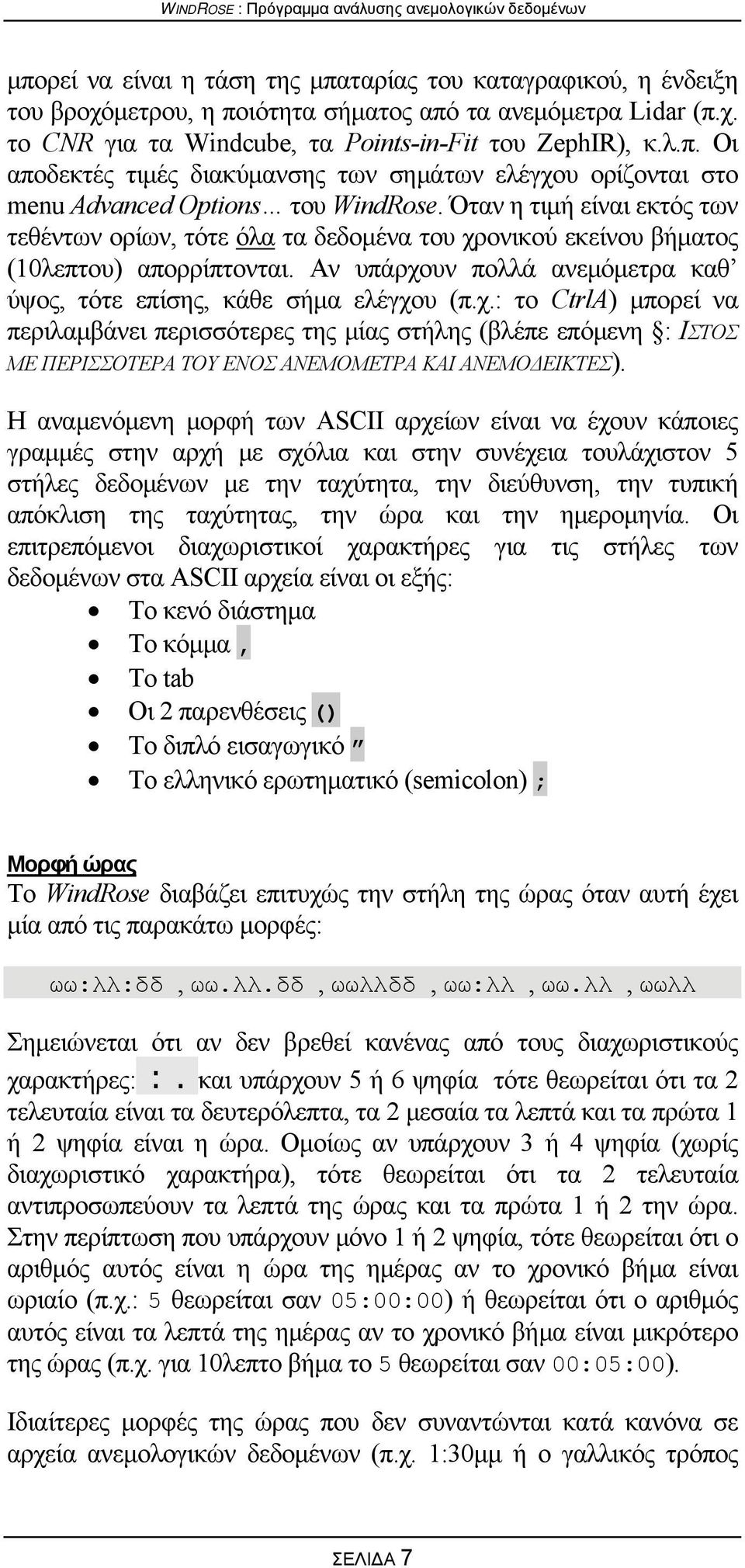 WINDROSE : Πρόγραμμα ανάλυσης ανεμολογικών δεδομένων

μπορεί να είναι η τάση της μπαταρίας του καταγραφικού, η ένδειξη του βροχόμετρου, η ποιότητα σήματος από τα ανεμόμετρα Lidar (π.χ. το CNR για τα Windcube, τα Points-in-Fit του ZephIR), κ.λ.π. Οι αποδεκτές τιμές διακύμανσης των σημάτων ελέγχου ορίζονται στο menu Advanced Options... του WindRose. Όταν η τιμή είναι εκτός των τεθέντων ορίων, τότε όλα τα δεδομένα του χρονικού εκείνου βήματος (10λεπτου) απορρίπτονται. Αν υπάρχουν πολλά ανεμόμετρα καθ' ύψος, τότε επίσης, κάθε σήμα ελέγχου (π.χ.: το CtrlA) μπορεί να περιλαμβάνει περισσότερες της μίας στήλης (βλέπε επόμενη §: ΙΣΤΟΣ ΜΕ ΠΕΡΙΣΣΟΤΕΡΑ ΤΟΥ ΕΝΟΣ ΑΝΕΜΟΜΕΤΡΑ ΚΑΙ ΑΝΕΜΟΔΕΙΚΤΕΣ).

Η αναμενόμενη μορφή των ASCII αρχείων είναι να έχουν κάποιες γραμμές στην αρχή με σχόλια και στην συνέχεια τουλάχιστον 5 στήλες δεδομένων με την ταχύτητα, την διεύθυνση, την τυπική απόκλιση της ταχύτητας, την ώρα και την ημερομηνία. Οι επιτρεπόμενοι διαχωριστικοί χαρακτήρες για τις στήλες των δεδομένων στα ASCII αρχεία είναι οι εξής:
• Το κενό διάστημα
• Το κόμμα ,
• Το tab
• Οι 2 παρενθέσεις ()
• Το διπλό εισαγωγικό "
• Το ελληνικό ερωτηματικό (semicolon) ;

Μορφή ώρας
Το WindRose διαβάζει επιτυχώς την στήλη της ώρας όταν αυτή έχει μία από τις παρακάτω μορφές:

ωω:λλ:δδ , ωω.λλ.δδ , ωωλλδδ , ωω:λλ , ωω.λλ , ωωλλ

Σημειώνεται ότι αν δεν βρεθεί κανένας από τους διαχωριστικούς χαρακτήρες: : . και υπάρχουν 5 ή 6 ψηφία τότε θεωρείται ότι τα 2 τελευταία είναι τα δευτερόλεπτα, τα 2 μεσαία τα λεπτά και τα πρώτα 1 ή 2 ψηφία είναι η ώρα. Ομοίως αν υπάρχουν 3 ή 4 ψηφία (χωρίς διαχωριστικό χαρακτήρα), τότε θεωρείται ότι τα 2 τελευταία αντιπροσωπεύουν τα λεπτά της ώρας και τα πρώτα 1 ή 2 την ώρα. Στην περίπτωση που υπάρχουν μόνο 1 ή 2 ψηφία, τότε θεωρείται ότι ο αριθμός αυτός είναι η ώρα της ημέρας αν το χρονικό βήμα είναι ωριαίο (π.χ.: 5 θεωρείται σαν 05:00:00) ή θεωρείται ότι ο αριθμός αυτός είναι τα λεπτά της ημέρας αν το χρονικό βήμα είναι μικρότερο της ώρας (π.χ. για 10λεπτο βήμα το 5 θεωρείται σαν 00:05:00).

Ιδιαίτερες μορφές της ώρας που δεν συναντώνται κατά κανόνα σε αρχεία ανεμολογικών δεδομένων (π.χ. 1:30μμ ή ο γαλλικός τρόπος

ΣΕΛΙΔΑ 7